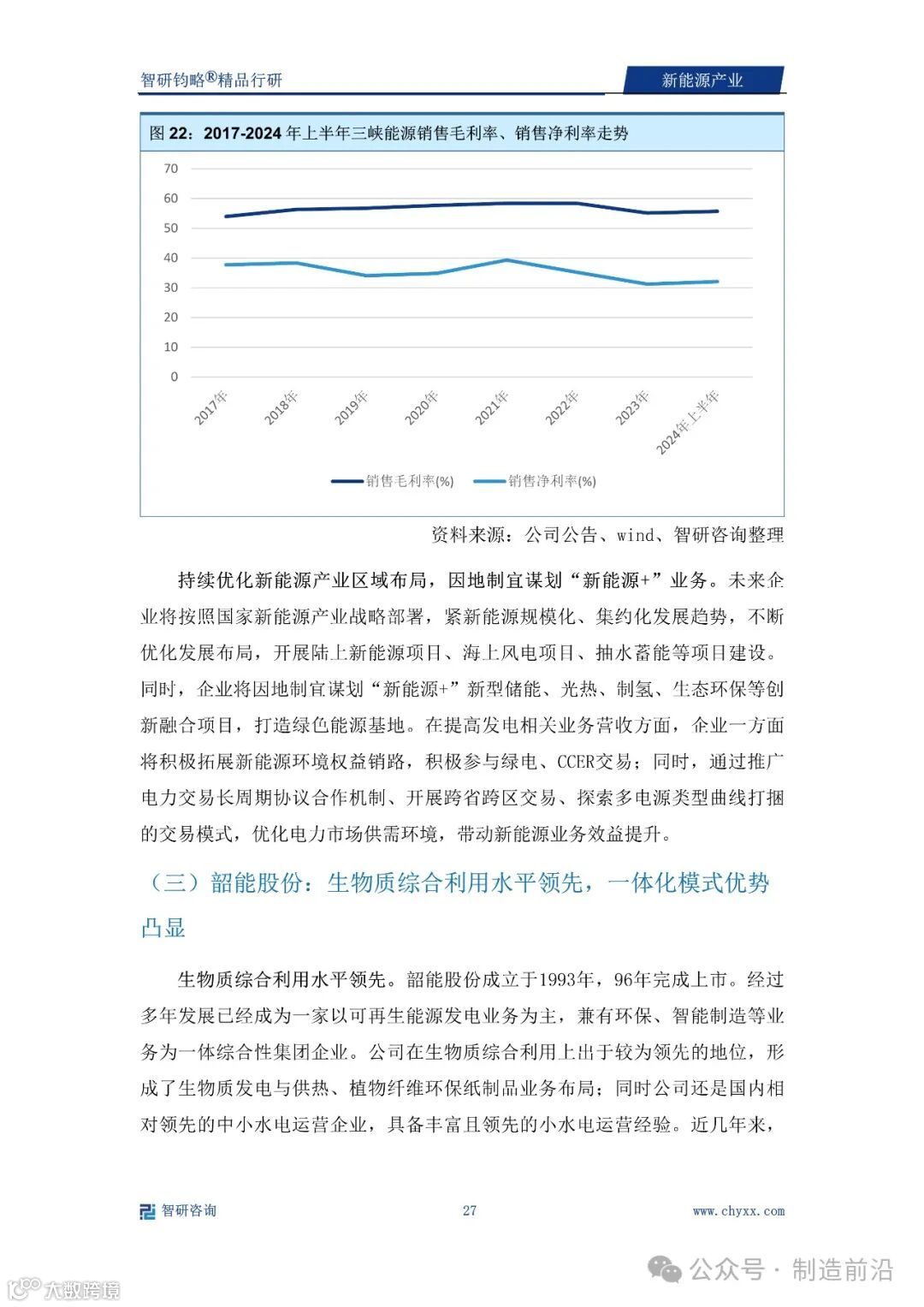 智研钧略®精品行研

新能源产业

图 22：2017-2024 年上半年三峡能源销售毛利率、销售净利率走势

70
60
50
40
30
20
10
0

2017年 2018年 2019年 2020年 2021年 2022年 2023年 2024年上半年

销售毛利率(%) 销售净利率(%)

资料来源：公司公告、wind、智研咨询整理

持续优化新能源产业区域布局，因地制宜谋划“新能源+”业务。未来企业将按照国家新能源产业战略部署，紧新能源规模化、集约化发展趋势，不断优化发展布局，开展陆上新能源项目、海上风电项目、抽水蓄能等项目建设。同时，企业将因地制宜谋划“新能源+”新型储能、光热、制氢、生态环保等创新融合项目，打造绿色能源基地。在提高发电相关业务营收方面，企业一方面将积极拓展新能源环境权益销路，积极参与绿电、CCER交易；同时，通过推广电力交易长周期协议合作机制、开展跨省跨区交易、探索多电源类型曲线打捆的交易模式，优化电力市场供需环境，带动新能源业务效益提升。

（三）韶能股份：生物质综合利用水平领先，一体化模式优势凸显

生物质综合利用水平领先。韶能股份成立于1993年，96年完成上市。经过多年发展已经成为一家以可再生能源发电业务为主，兼有环保、智能制造等业务为一体综合性集团企业。公司在生物质综合利用上出于较为领先的地位，形成了生物质发电与供热、植物纤维环保纸制品业务布局；同时公司还是国内相对领先的中小水电运营企业，具备丰富且领先的小水电运营经验。近几年来，

智研咨询

27

www.chyxx.com

公众号 · 制造前沿

大数跨境